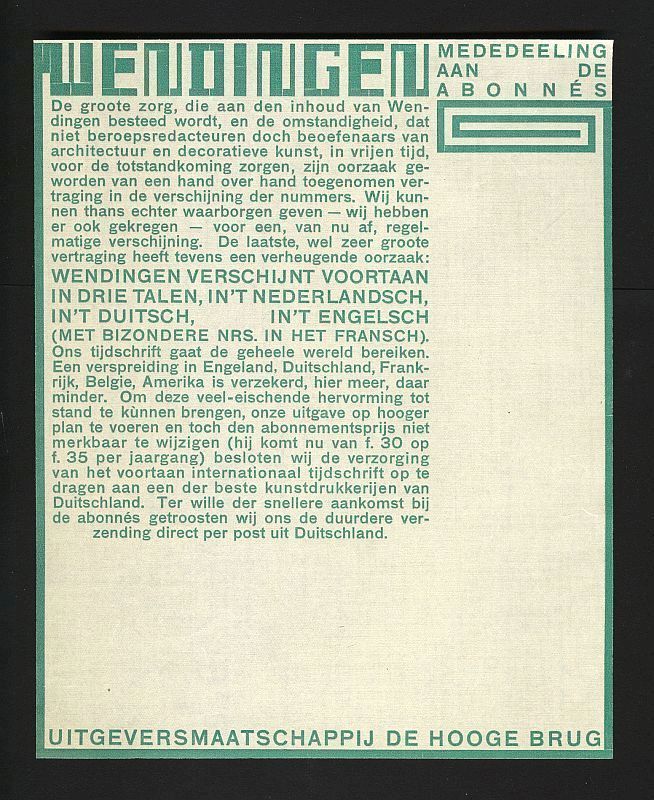 WENDINGEN

MEDEDEELING AAN DE ABONNÉS

De groote zorg, die aan den inhoud van Wendingen besteed wordt, en de omstandigheid, dat niet beroepsredacteuren doch beoefenaars van architectuur en decoratieve kunst, in vrijen tijd, voor de totstandkoming zorgen, zijn oorzaak geworden van een hand over hand toegenomen vertraging in de verschijning der nummers. Wij kunnen thans echter waarborgen geven — wij hebben er ook gekregen — voor een, van nu af, regelmatige verschijning. De laatste, wel zeer groote vertraging heeft tevens een verheugende oorzaak:

WENDINGEN VERSCHIJNT VOORTAAN IN DRIE TALEN, IN'T NEDERLANDSCH, IN'T DUITSCH, IN'T ENGELSCH (MET BIZONDERE NRS. IN HET FRANSCH).

Ons tijdschrift gaat de geheele wereld bereiken. Een verspreiding in Engeland, Duitschland, Frankrijk, Belgie, Amerika is verzekerd, hier meer, daar minder. Om deze veel-eischende hervorming tot stand te kùnnen brengen, onze uitgave op hooger plan te voeren en toch den abonnementsprijs niet merkbaar te wijzigen (hij komt nu van f. 30 op f. 35 per jaargang) besloten wij de verzorging van het voortaan internationaal tijdschrift op te dragen aan een der beste kunstdrukkerijen van Duitschland. Ter wille der snellere aankomst bij de abonnés getroosten wij ons de duurdere verzending direct per post uit Duitschland.

UITGEVERSMAATSCHAPPIJ DE HOOGE BRUG